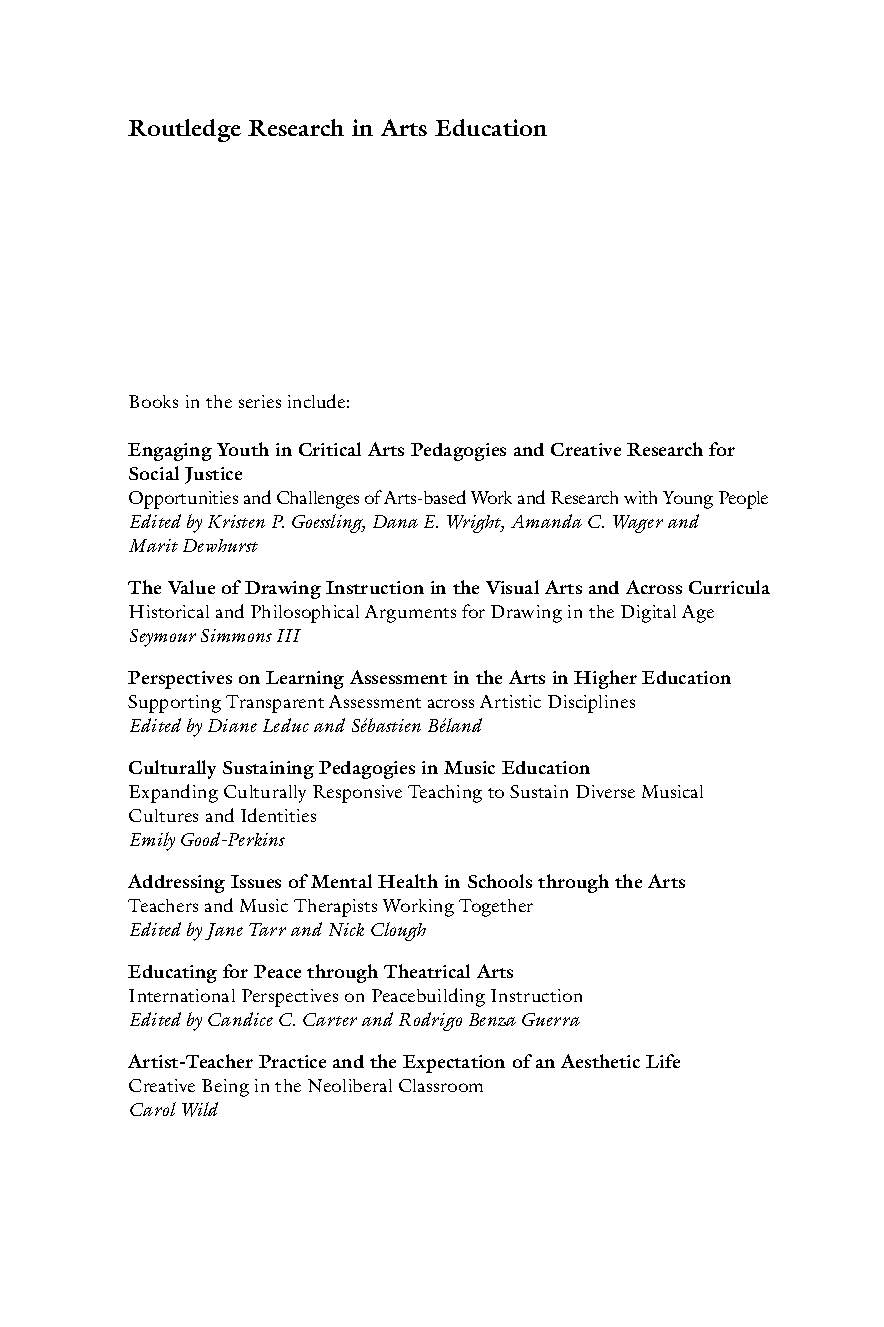 Routledge Research in Arts Education

Books in the series include:

Engaging Youth in Critical Arts Pedagogies and Creative Research for Social Justice
Opportunities and Challenges of Arts-based Work and Research with Young People
Edited by Kristen P. Goessling, Dana E. Wright, Amanda C. Wager and Marit Dewhurst

The Value of Drawing Instruction in the Visual Arts and Across Curricula
Historical and Philosophical Arguments for Drawing in the Digital Age
Seymour Simmons III

Perspectives on Learning Assessment in the Arts in Higher Education
Supporting Transparent Assessment across Artistic Disciplines
Edited by Diane Leduc and Sébastien Béland

Culturally Sustaining Pedagogies in Music Education
Expanding Culturally Responsive Teaching to Sustain Diverse Musical Cultures and Identities
Emily Good-Perkins

Addressing Issues of Mental Health in Schools through the Arts
Teachers and Music Therapists Working Together
Edited by Jane Tarr and Nick Clough

Educating for Peace through Theatrical Arts
International Perspectives on Peacebuilding Instruction
Edited by Candice C. Carter and Rodrigo Benza Guerra

Artist-Teacher Practice and the Expectation of an Aesthetic Life
Creative Being in the Neoliberal Classroom
Carol Wild